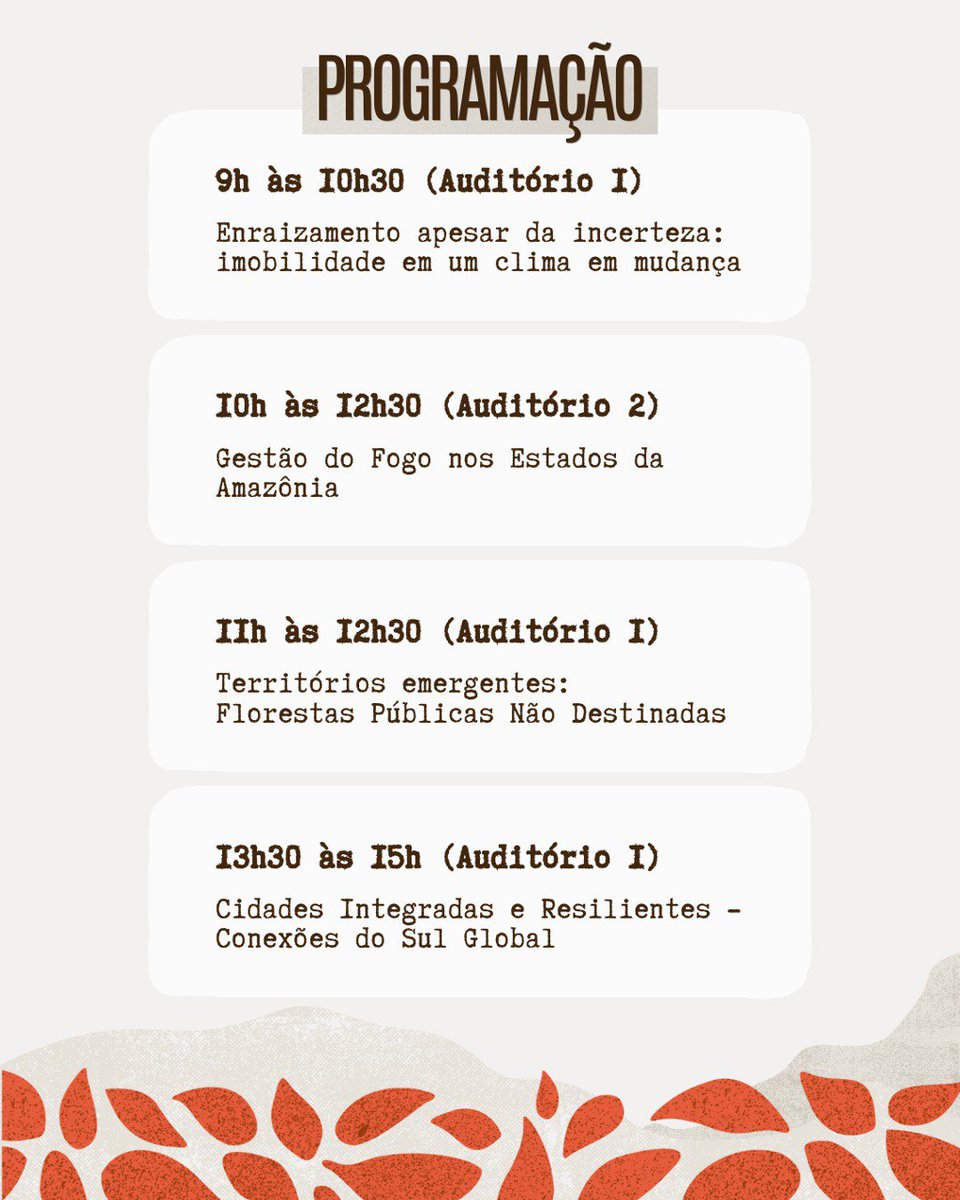 PROGRAMAÇÃO

9h às 10h30 (Auditório 1)

Enraizamento apesar da incerteza: imobilidade em um clima em mudança

10h às 12h30 (Auditório 2)

Gestão do Fogo nos Estados da Amazônia

11h às 12h30 (Auditório 1)

Territórios emergentes: Florestas Públicas Não Destinadas

13h30 às 15h (Auditório 1)

Cidades Integradas e Resilientes - Conexões do Sul Global